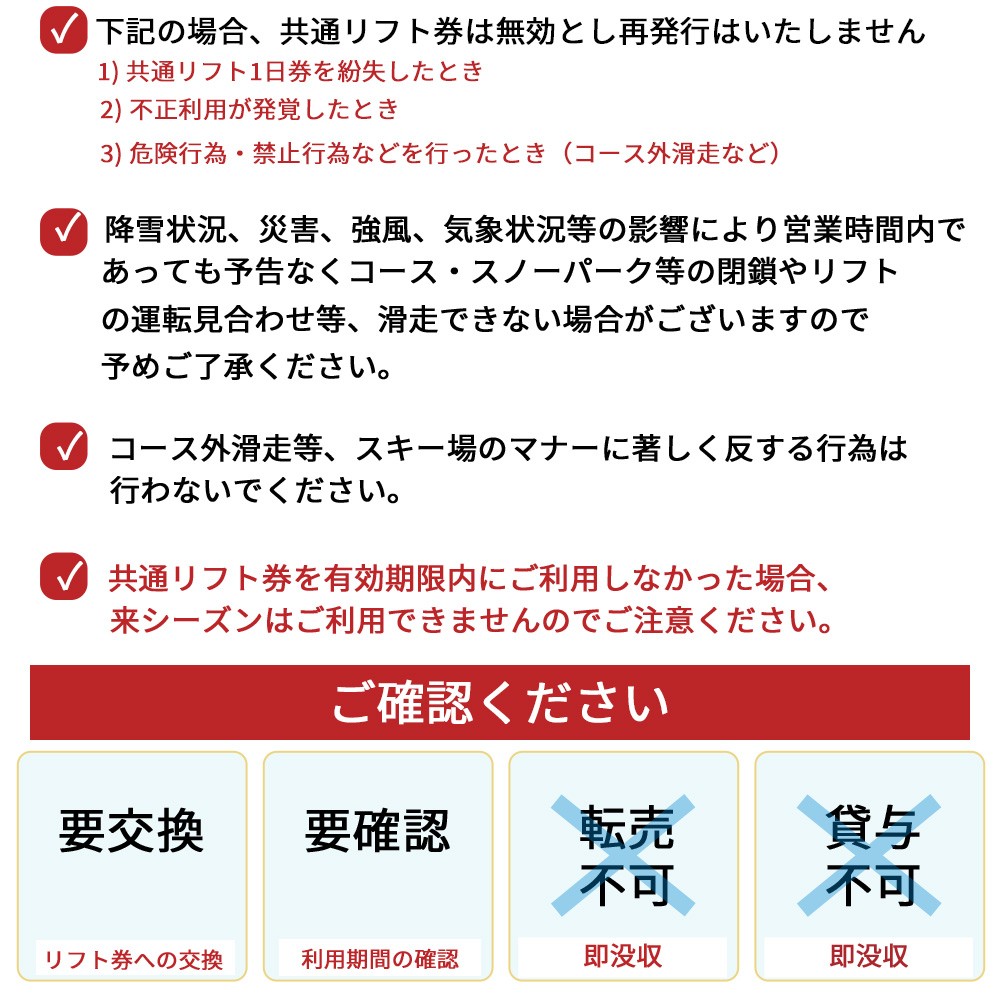 下記の場合、共通リフト券は無効とし再発行はいたしません
1) 共通リフト1日券を紛失したとき
2) 不正利用が発覚したとき
3) 危険行為・禁止行為などを行ったとき（コース外滑走など）

降雪状況、災害、強風、気象状況等の影響により営業時間内であっても予告なくコース・スノーパーク等の閉鎖やリフトの運転見合わせ等、滑走できない場合がございますので予めご了承ください。

コース外滑走等、スキー場のマナーに著しく反する行為は行わないでください。

共通リフト券を有効期限内にご利用しなかった場合、来シーズンはご利用できませんのでご注意ください。

ご確認ください

要交換
リフト券への交換

要確認
利用期間の確認

転売不可
即没収

貸与不可
即没収